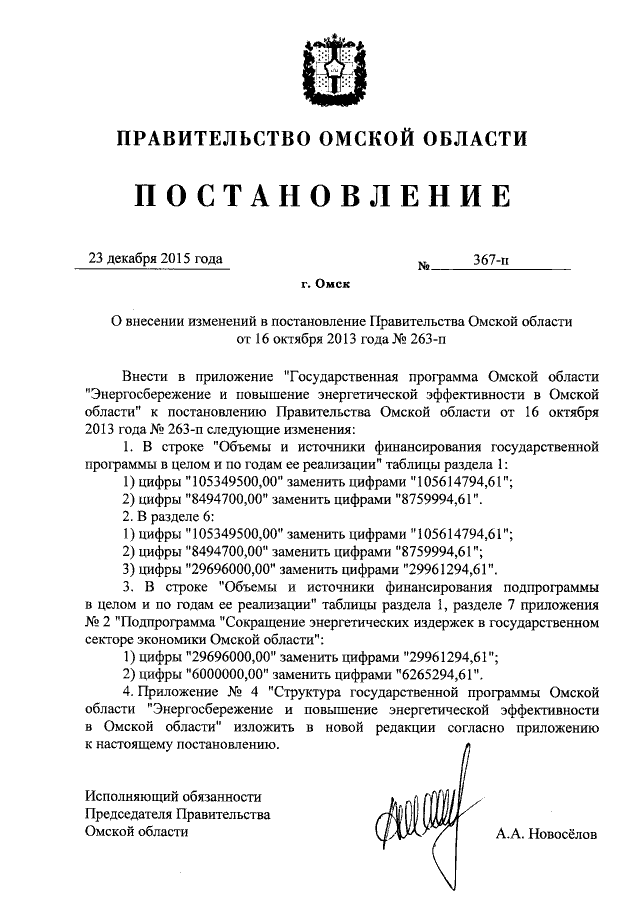 ПРАВИТЕЛЬСТВО ОМСКОЙ ОБЛАСТИ

ПОСТАНОВЛЕНИЕ

23 декабря 2015 года №  367-п

г. Омск

О внесении изменений в постановление Правительства Омской области от 16 октября 2013 года № 263-п

Внести в приложение "Государственная программа Омской области "Энергосбережение и повышение энергетической эффективности в Омской области" к постановлению Правительства Омской области от 16 октября 2013 года № 263-п следующие изменения:

1. В строке "Объемы и источники финансирования государственной программы в целом и по годам ее реализации" таблицы раздела 1:

1) цифры "105349500,00" заменить цифрами "105614794,61";

2) цифры "8494700,00" заменить цифрами "8759994,61".

2. В разделе 6:

1) цифры "105349500,00" заменить цифрами "105614794,61";

2) цифры "8494700,00" заменить цифрами "8759994,61";

3) цифры "29696000,00" заменить цифрами "29961294,61".

3. В строке "Объемы и источники финансирования подпрограммы в целом и по годам ее реализации" таблицы раздела 1, разделе 7 приложения № 2 "Подпрограмма "Сокращение энергетических издержек в государственном секторе экономики Омской области":

1) цифры "29696000,00" заменить цифрами "29961294,61";

2) цифры "6000000,00" заменить цифрами "6265294,61".

4. Приложение № 4 "Структура государственной программы Омской области "Энергосбережение и повышение энергетической эффективности в Омской области" изложить в новой редакции согласно приложению к настоящему постановлению.

Исполняющий обязанности Председателя Правительства Омской области

А.А. Новосёлов